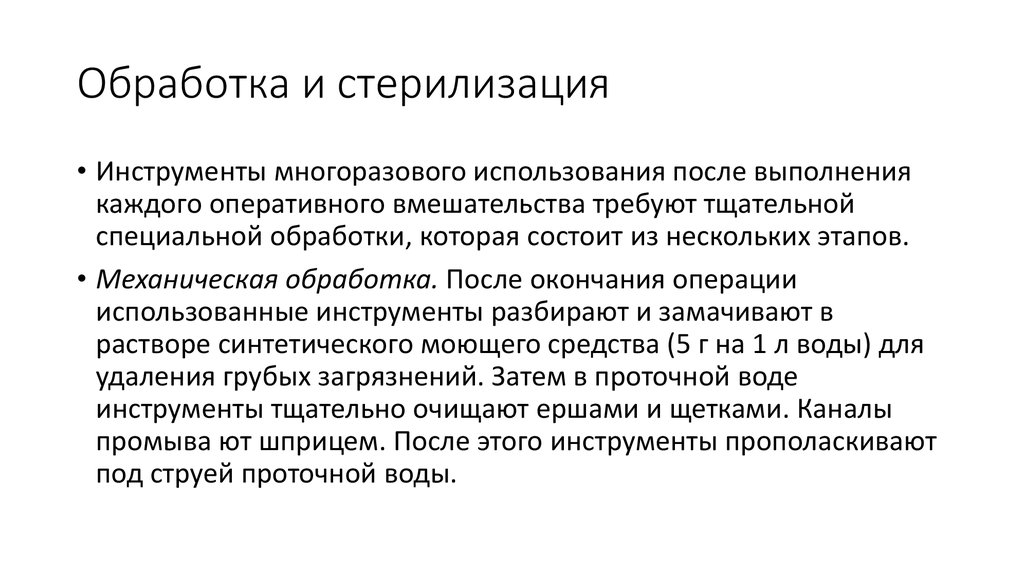 Обработка и стерилизация

• Инструменты многоразового использования после выполнения каждого оперативного вмешательства требуют тщательной специальной обработки, которая состоит из нескольких этапов.

• Механическая обработка. После окончания операции использованные инструменты разбирают и замачивают в растворе синтетического моющего средства (5 г на 1 л воды) для удаления грубых загрязнений. Затем в проточной воде инструменты тщательно очищают ершами и щетками. Каналы промыва ют шприцем. После этого инструменты прополаскивают под струей проточной воды.